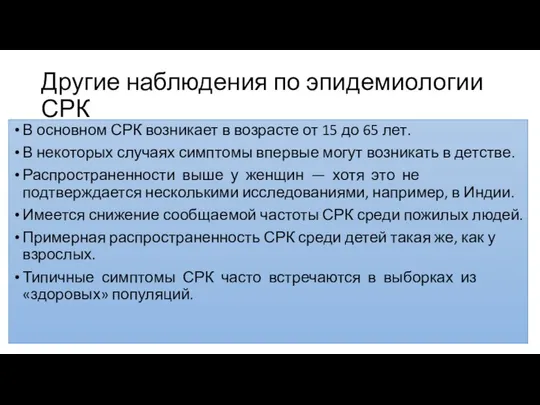 Другие наблюдения по эпидемиологии СРК

• В основном СРК возникает в возрасте от 15 до 65 лет.
• В некоторых случаях симптомы впервые могут возникать в детстве.
• Распространенности выше у женщин — хотя это не подтверждается несколькими исследованиями, например, в Индии.
• Имеется снижение сообщаемой частоты СРК среди пожилых людей.
• Примерная распространенность СРК среди детей такая же, как у взрослых.
• Типичные симптомы СРК часто встречаются в выборках из «здоровых» популяций.